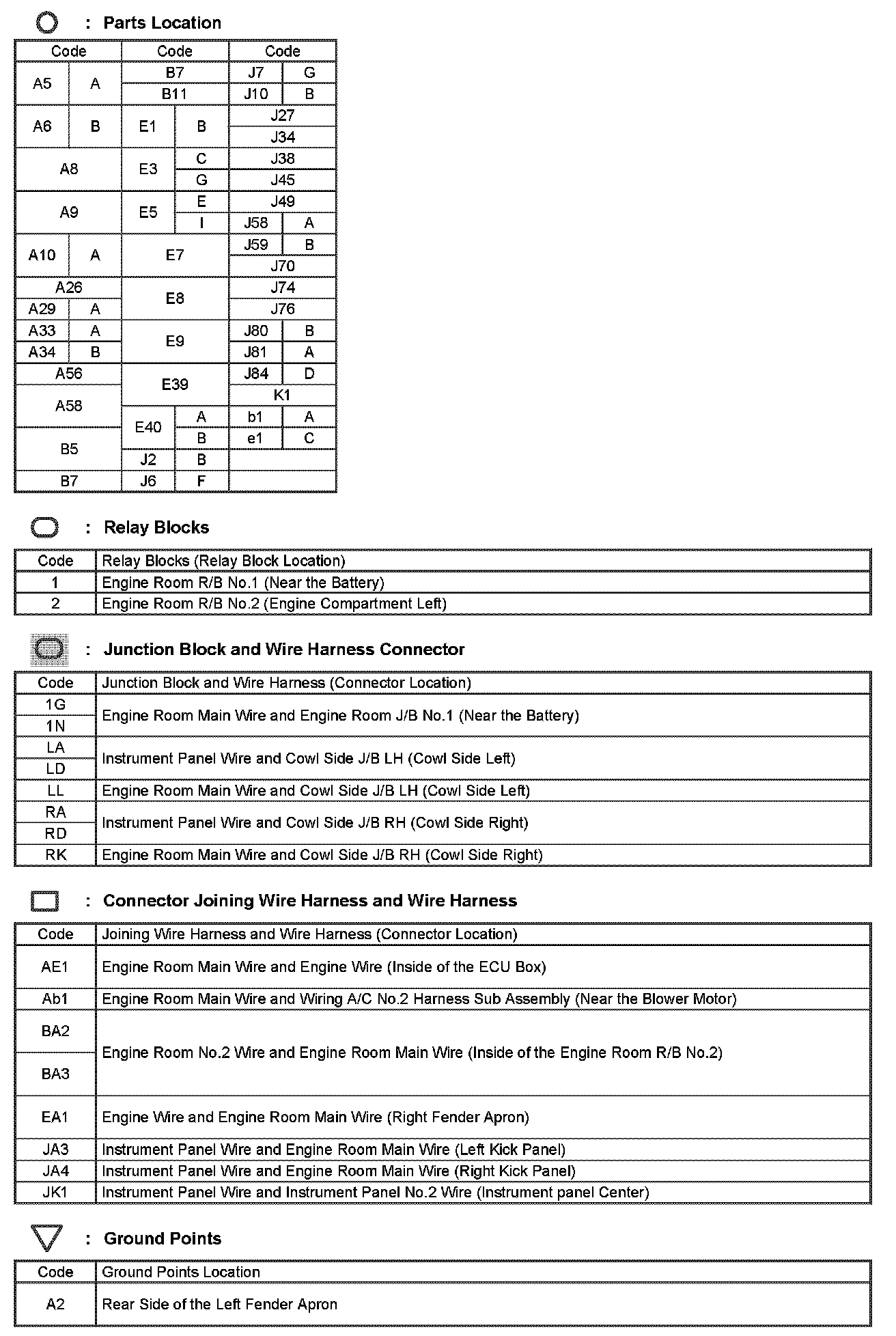 : Parts Location

| Code | | Code | | Code | |
|---|---|---|---|---|---|
| A5 | A | B7 | | J7 | G |
| | | B11 | | J10 | B |
| A6 | B | E1 | B | J27 | |
| | | | | J34 | |
| A8 | | E3 | C | J38 | |
| | | | G | J45 | |
| A9 | | E5 | E | J49 | |
| | | | I | J58 | A |
| A10 | A | E7 | | J59 | B |
| | | | | J70 | |
| A26 | | E8 | | J74 | |
| A29 | A | | | J76 | |
| A33 | A | E9 | | J80 | B |
| A34 | B | | | J81 | A |
| A56 | | E39 | | J84 | D |
| A58 | | | | K1 | |
| | | E40 | A | b1 | A |
| B5 | | | B | e1 | C |
| | | J2 | B | | |
| B7 | | J6 | F | | |

: Relay Blocks

| Code | Relay Blocks (Relay Block Location) |
|---|---|
| 1 | Engine Room R/B No.1 (Near the Battery) |
| 2 | Engine Room R/B No.2 (Engine Compartment Left) |

: Junction Block and Wire Harness Connector

| Code | Junction Block and Wire Harness (Connector Location) |
|---|---|
| 1G | Engine Room Main Wire and Engine Room J/B No.1 (Near the Battery) |
| 1N | |
| LA | Instrument Panel Wire and Cowl Side J/B LH (Cowl Side Left) |
| LD | |
| LL | Engine Room Main Wire and Cowl Side J/B LH (Cowl Side Left) |
| RA | Instrument Panel Wire and Cowl Side J/B RH (Cowl Side Right) |
| RD | |
| RK | Engine Room Main Wire and Cowl Side J/B RH (Cowl Side Right) |

: Connector Joining Wire Harness and Wire Harness

| Code | Joining Wire Harness and Wire Harness (Connector Location) |
|---|---|
| AE1 | Engine Room Main Wire and Engine Wire (Inside of the ECU Box) |
| Ab1 | Engine Room Main Wire and Wiring A/C No.2 Harness Sub Assembly (Near the Blower Motor) |
| BA2 | Engine Room No.2 Wire and Engine Room Main Wire (Inside of the Engine Room R/B No.2) |
| BA3 | |
| EA1 | Engine Wire and Engine Room Main Wire (Right Fender Apron) |
| JA3 | Instrument Panel Wire and Engine Room Main Wire (Left Kick Panel) |
| JA4 | Instrument Panel Wire and Engine Room Main Wire (Right Kick Panel) |
| JK1 | Instrument Panel Wire and Instrument Panel No.2 Wire (Instrument panel Center) |

: Ground Points

| Code | Ground Points Location |
|---|---|
| A2 | Rear Side of the Left Fender Apron |